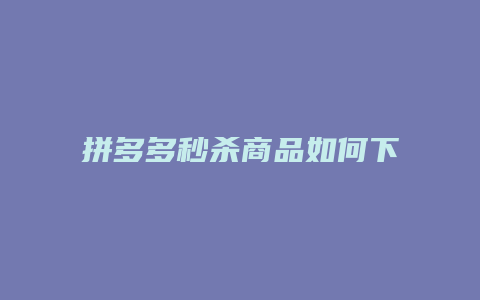 拼多多秒杀商品如何下